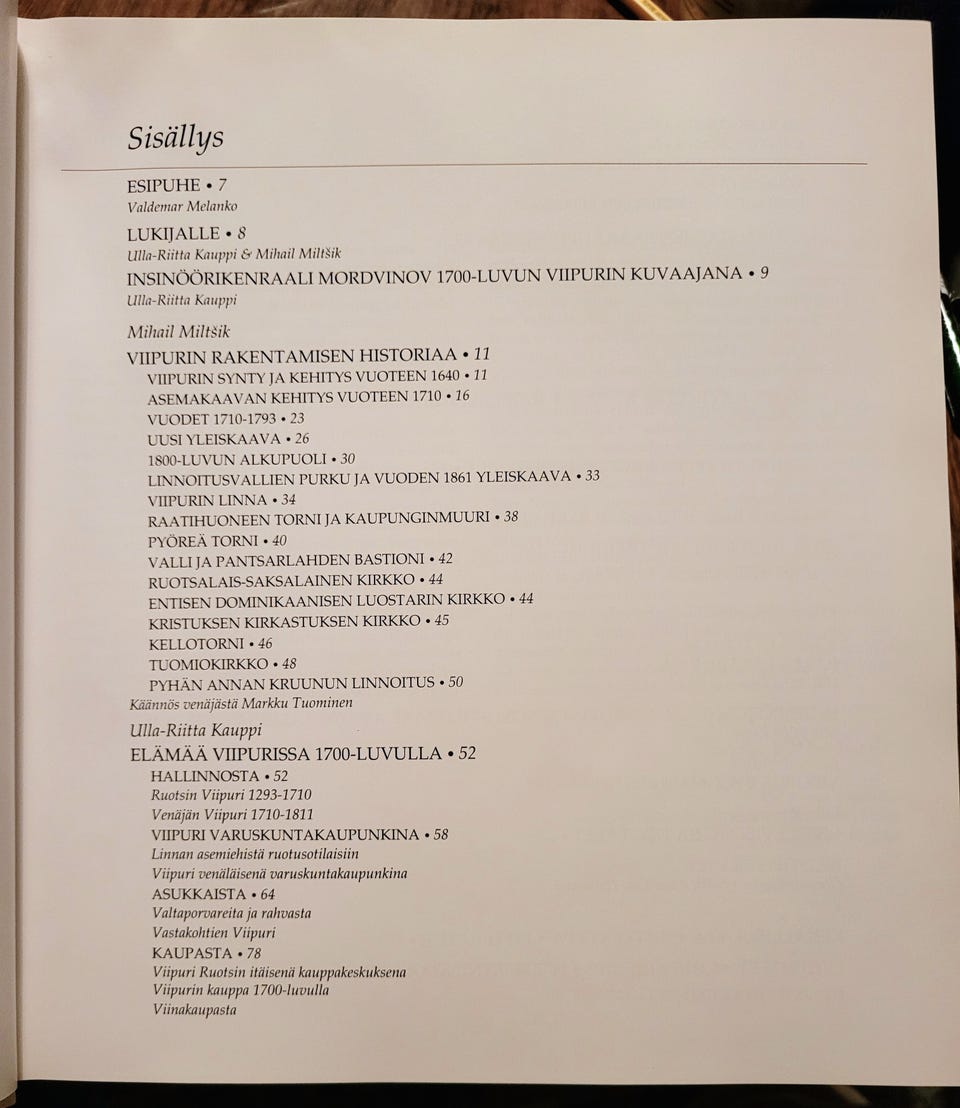 Sisällys

ESIPUHE • 7
Valdemar Melanko

LUKIJALLE • 8
Ulla-Riitta Kauppi & Mihail Miltšik

INSINÖÖRIKENRAALI MORDVINOV 1700-LUVUN VIIPURIN KUVAAJANA • 9
Ulla-Riitta Kauppi

Mihail Miltšik
VIIPURIN RAKENTAMISEN HISTORIAA • 11
VIIPURIN SYNTY JA KEHITYS VUOTEEN 1640 • 11
ASEMAKAAVAN KEHITYS VUOTEEN 1710 • 16
VUODET 1710-1793 • 23
UUSI YLEISKAAVA • 26
1800-LUVUN ALKUPUOLI • 30
LINNOITUSVALLIEN PURKU JA VUODEN 1861 YLEISKAAVA • 33
VIIPURIN LINNA • 34
RAATIHUONEEN TORNI JA KAUPUNGINMUURI • 38
PYÖREÄ TORNI • 40
VALLI JA PANTSARLAHDEN BASTIONI • 42
RUOTSALAIS-SAKSALAINEN KIRKKO • 44
ENTISEN DOMINIKAANISEN LUOSTARIN KIRKKO • 44
KRISTUKSEN KIRKASTUKSEN KIRKKO • 45
KELLOTORNI • 46
TUOMIOKIRKKO • 48
PYHÄN ANNAN KRUUNUN LINNOITUS • 50
Käännös venäjästä Markku Tuominen

Ulla-Riitta Kauppi
ELÄMÄÄ VIIPURISSA 1700-LUVULLA • 52
HALLINNOSTA • 52
Ruotsin Viipuri 1293-1710
Venäjän Viipuri 1710-1811
VIIPURI VARUSKUNTAKAUPUNKINA • 58
Linnan asemiehistä ruotusotilaisiin
Viipuri venäläisenä varuskuntakaupunkina
ASUKKAISTA • 64
Valtaporvareita ja rahvasta
Vastakohtien Viipuri
KAUPASTA • 78
Viipuri Ruotsin itäisenä kauppakeskuksena
Viipurin kauppa 1700-luvulla
Viinakaupasta